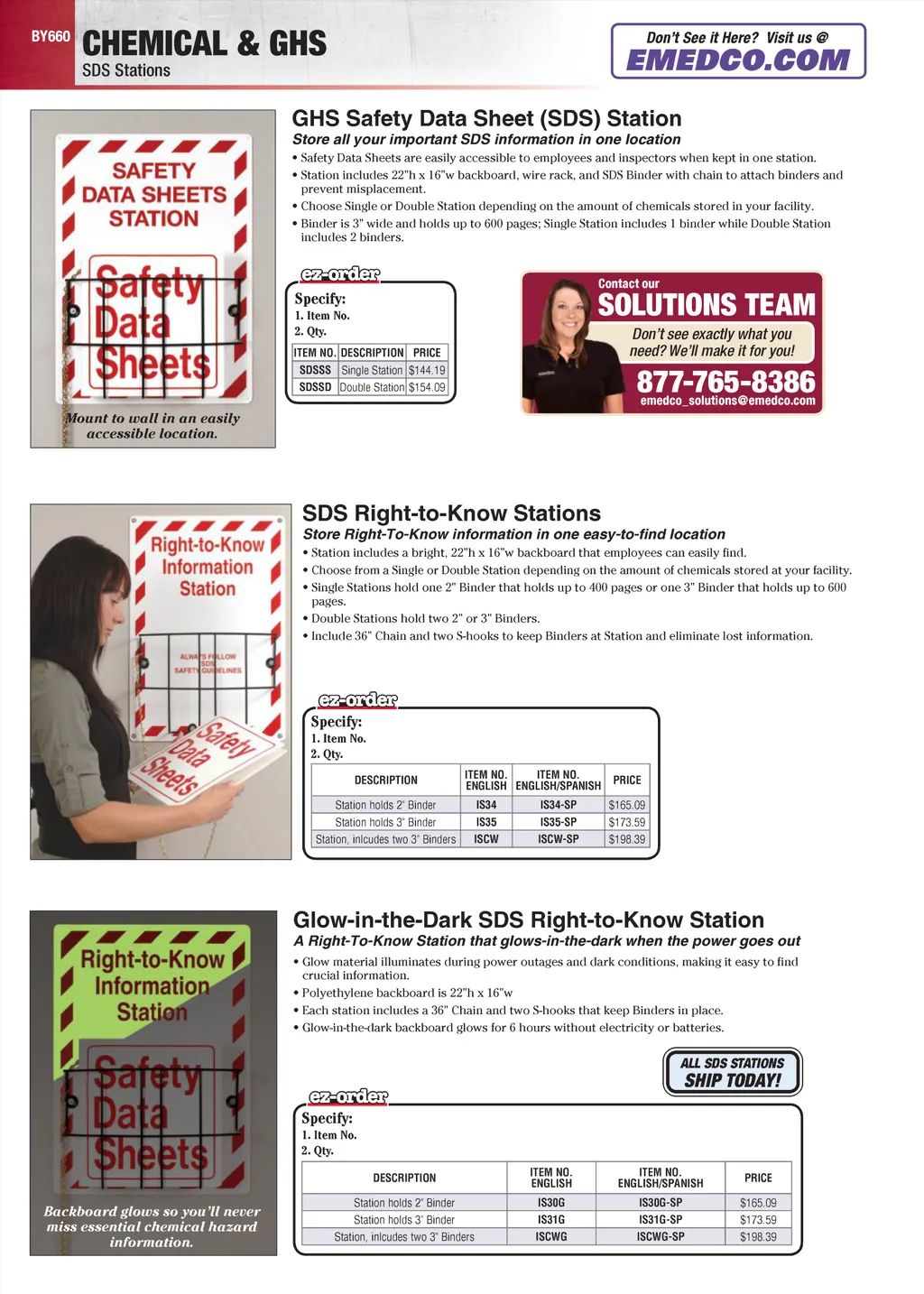 BY660 CHEMICAL & GHS
SDS Stations

Don't See it Here? Visit us @
EMEDCO.COM

SAFETY DATA SHEETS STATION
Safety Data Sheets

Mount to wall in an easily accessible location.

GHS Safety Data Sheet (SDS) Station
Store all your important SDS information in one location
• Safety Data Sheets are easily accessible to employees and inspectors when kept in one station.
• Station includes 22"h x 16"w backboard, wire rack, and SDS Binder with chain to attach binders and prevent misplacement.
• Choose Single or Double Station depending on the amount of chemicals stored in your facility.
• Binder is 3" wide and holds up to 600 pages; Single Station includes 1 binder while Double Station includes 2 binders.

ez-order
Specify:
1. Item No.
2. Qty.

| ITEM NO. | DESCRIPTION | PRICE |
|---|---|---|
| SDSSS | Single Station | $144.19 |
| SDSSD | Double Station | $154.09 |

Contact our
SOLUTIONS TEAM
Don't see exactly what you need? We'll make it for you!
877-765-8386
emedco_solutions@emedco.com

Right-to-Know Information Station
ALWAYS FOLLOW SDS SAFETY GUIDELINES
Safety Data Sheets

SDS Right-to-Know Stations
Store Right-To-Know information in one easy-to-find location
• Station includes a bright, 22"h x 16"w backboard that employees can easily find.
• Choose from a Single or Double Station depending on the amount of chemicals stored at your facility.
• Single Stations hold one 2" Binder that holds up to 400 pages or one 3" Binder that holds up to 600 pages.
• Double Stations hold two 2" or 3" Binders.
• Include 36" Chain and two S-hooks to keep Binders at Station and eliminate lost information.

ez-order
Specify:
1. Item No.
2. Qty.

| DESCRIPTION | ITEM NO. ENGLISH | ITEM NO. ENGLISH/SPANISH | PRICE |
|---|---|---|---|
| Station holds 2" Binder | IS34 | IS34-SP | $165.09 |
| Station holds 3" Binder | IS35 | IS35-SP | $173.59 |
| Station, inlcudes two 3" Binders | ISCW | ISCW-SP | $198.39 |

Right-to-Know Information Station
Safety Data Sheets

Backboard glows so you'll never miss essential chemical hazard information.

Glow-in-the-Dark SDS Right-to-Know Station
A Right-To-Know Station that glows-in-the-dark when the power goes out
• Glow material illuminates during power outages and dark conditions, making it easy to find crucial information.
• Polyethylene backboard is 22"h x 16"w
• Each station includes a 36" Chain and two S-hooks that keep Binders in place.
• Glow-in-the-dark backboard glows for 6 hours without electricity or batteries.

ALL SDS STATIONS SHIP TODAY!

ez-order
Specify:
1. Item No.
2. Qty.

| DESCRIPTION | ITEM NO. ENGLISH | ITEM NO. ENGLISH/SPANISH | PRICE |
|---|---|---|---|
| Station holds 2" Binder | IS30G | IS30G-SP | $165.09 |
| Station holds 3" Binder | IS31G | IS31G-SP | $173.59 |
| Station, inlcudes two 3" Binders | ISCWG | ISCWG-SP | $198.39 |